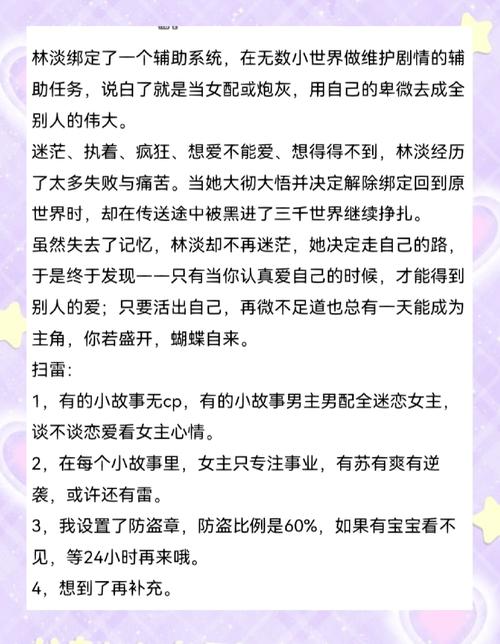 林淡绑定了一个辅助系统，在无数小世界做维护剧情的辅助任务，说白了就是当女配或炮灰，用自己的卑微去成全别人的伟大。
迷茫、执着、疯狂、想爱不能爱、想得得不到，林淡经历了太多失败与痛苦。当她大彻大悟并决定解除绑定回到原世界时，却在传送途中被黑进了三千世界继续挣扎。
虽然失去了记忆，林淡却不再迷茫，她决定走自己的路，于是终于发现——只有当你认真爱自己的时候，才能得到别人的爱；只要活出自己，再微不足道也总有一天能成为主角，你若盛开，蝴蝶自来。
扫雷：
1，有的小故事无cp，有的小故事男主男配全迷恋女主，谈不谈恋爱看女主心情。
2，在每个小故事里，女主只专注事业，有苏有爽有逆袭，或许还有雷。
3，我设置了防盗章，防盗比例是60%，如果有宝宝看不见，等24小时再来哦。
4，想到了再补充。